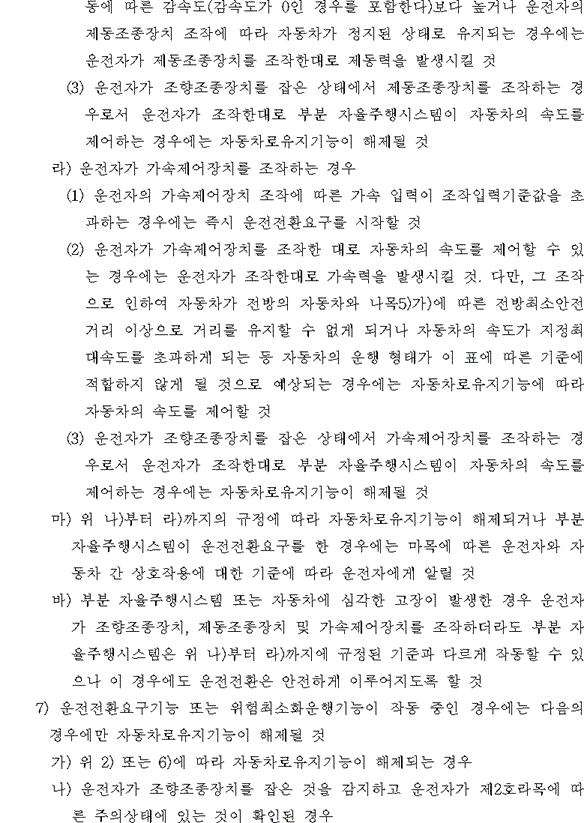 동에 따른 감속도(감속도가 0인 경우를 포함한다)보다 높거나 운전자의 제동조종장치 조작에 따라 자동차가 정지된 상태로 유지되는 경우에는 운전자가 제동조종장치를 조작한대로 제동력을 발생시킬 것

(3) 운전자가 조향조종장치를 잡은 상태에서 제동조종장치를 조작하는 경우로서 운전자가 조작한대로 부분 자율주행시스템이 자동차의 속도를 제어하는 경우에는 자동차로유지기능이 해제될 것

라) 운전자가 가속제어장치를 조작하는 경우

(1) 운전자의 가속제어장치 조작에 따른 가속 입력이 조작입력기준값을 초과하는 경우에는 즉시 운전전환요구를 시작할 것

(2) 운전자가 가속제어장치를 조작한 대로 자동차의 속도를 제어할 수 있는 경우에는 운전자가 조작한대로 가속력을 발생시킬 것. 다만, 그 조작으로 인하여 자동차가 전방의 자동차와 나목5)가)에 따른 전방최소안전거리 이상으로 거리를 유지할 수 없게 되거나 자동차의 속도가 지정최대속도를 초과하게 되는 등 자동차의 운행 형태가 이 표에 따른 기준에 적합하지 않게 될 것으로 예상되는 경우에는 자동차로유지기능에 따라 자동차의 속도를 제어할 것

(3) 운전자가 조향조종장치를 잡은 상태에서 가속제어장치를 조작하는 경우로서 운전자가 조작한대로 부분 자율주행시스템이 자동차의 속도를 제어하는 경우에는 자동차로유지기능이 해제될 것

마) 위 나)부터 라)까지의 규정에 따라 자동차로유지기능이 해제되거나 부분 자율주행시스템이 운전전환요구를 한 경우에는 마목에 따른 운전자와 자동차 간 상호작용에 대한 기준에 따라 운전자에게 알릴 것

바) 부분 자율주행시스템 또는 자동차에 심각한 고장이 발생한 경우 운전자가 조향조종장치, 제동조종장치 및 가속제어장치를 조작하더라도 부분 자율주행시스템은 위 나)부터 라)까지에 규정된 기준과 다르게 작동할 수 있으나 이 경우에도 운전전환은 안전하게 이루어지도록 할 것

7) 운전전환요구기능 또는 위험최소화운행기능이 작동 중인 경우에는 다음의 경우에만 자동차로유지기능이 해제될 것

가) 위 2) 또는 6)에 따라 자동차로유지기능이 해제되는 경우

나) 운전자가 조향조종장치를 잡은 것을 감지하고 운전자가 제2호라목에 따른 주의상태에 있는 것이 확인된 경우